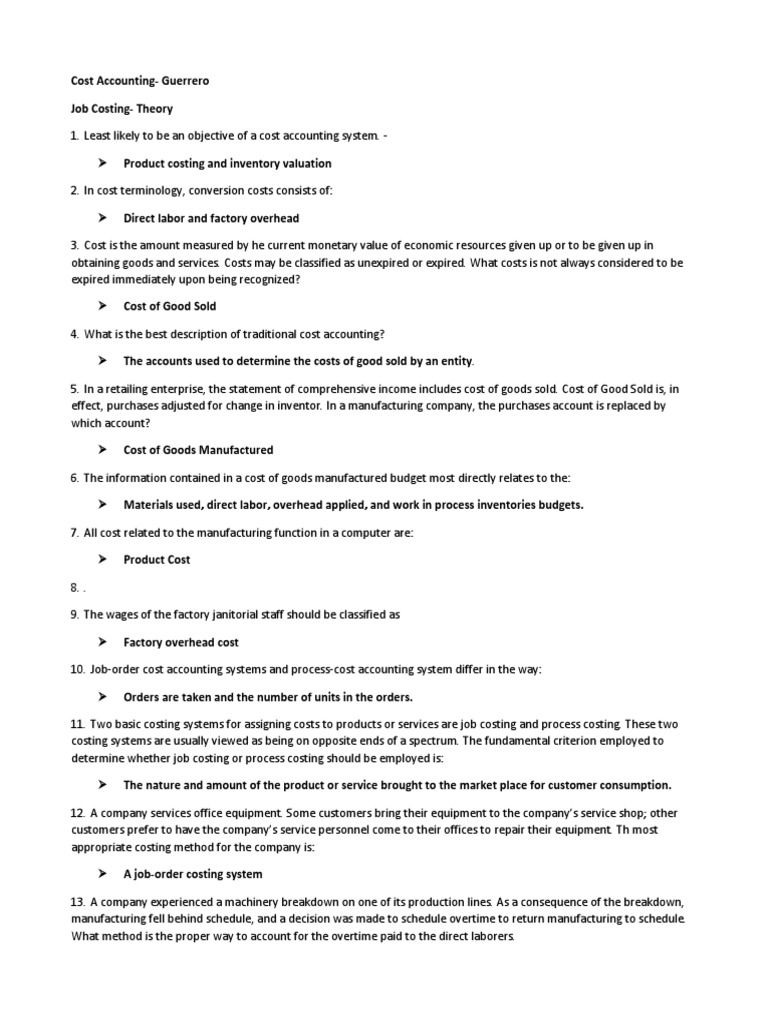 Cost Accounting- Guerrero

Job Costing- Theory

1. Least likely to be an objective of a cost accounting system. -

➤ Product costing and inventory valuation

2. In cost terminology, conversion costs consists of:

➤ Direct labor and factory overhead

3. Cost is the amount measured by he current monetary value of economic resources given up or to be given up in obtaining goods and services. Costs may be classified as unexpired or expired. What costs is not always considered to be expired immediately upon being recognized?

➤ Cost of Good Sold

4. What is the best description of traditional cost accounting?

➤ The accounts used to determine the costs of good sold by an entity.

5. In a retailing enterprise, the statement of comprehensive income includes cost of goods sold. Cost of Good Sold is, in effect, purchases adjusted for change in inventor. In a manufacturing company, the purchases account is replaced by which account?

➤ Cost of Goods Manufactured

6. The information contained in a cost of goods manufactured budget most directly relates to the:

➤ Materials used, direct labor, overhead applied, and work in process inventories budgets.

7. All cost related to the manufacturing function in a computer are:

➤ Product Cost

8. .

9. The wages of the factory janitorial staff should be classified as

➤ Factory overhead cost

10. Job-order cost accounting systems and process-cost accounting system differ in the way:

➤ Orders are taken and the number of units in the orders.

11. Two basic costing systems for assigning costs to products or services are job costing and process costing. These two costing systems are usually viewed as being on opposite ends of a spectrum. The fundamental criterion employed to determine whether job costing or process costing should be employed is:

➤ The nature and amount of the product or service brought to the market place for customer consumption.

12. A company services office equipment. Some customers bring their equipment to the company's service shop; other customers prefer to have the company's service personnel come to their offices to repair their equipment. Th most appropriate costing method for the company is:

➤ A job-order costing system

13. A company experienced a machinery breakdown on one of its production lines. As a consequence of the breakdown, manufacturing fell behind schedule, and a decision was made to schedule overtime to return manufacturing to schedule. What method is the proper way to account for the overtime paid to the direct laborers.